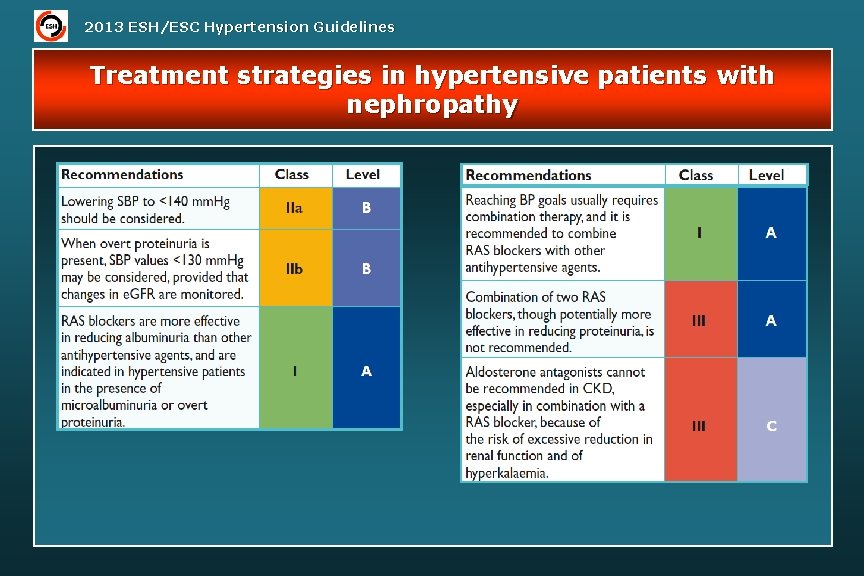 ESH

2013 ESH/ESC Hypertension Guidelines

Treatment strategies in hypertensive patients with nephropathy

| Recommendations | Class | Level |
|---|---|---|
| Lowering SBP to <140 mmHg should be considered. | IIa | B |
| When overt proteinuria is present, SBP values <130 mmHg may be considered, provided that changes in eGFR are monitored. | IIb | B |
| RAS blockers are more effective in reducing albuminuria than other antihypertensive agents, and are indicated in hypertensive patients in the presence of microalbuminuria or overt proteinuria. | I | A |

| Recommendations | Class | Level |
|---|---|---|
| Reaching BP goals usually requires combination therapy, and it is recommended to combine RAS blockers with other antihypertensive agents. | I | A |
| Combination of two RAS blockers, though potentially more effective in reducing proteinuria, is not recommended. | III | A |
| Aldosterone antagonists cannot be recommended in CKD, especially in combination with a RAS blocker, because of the risk of excessive reduction in renal function and of hyperkalaemia. | III | C |